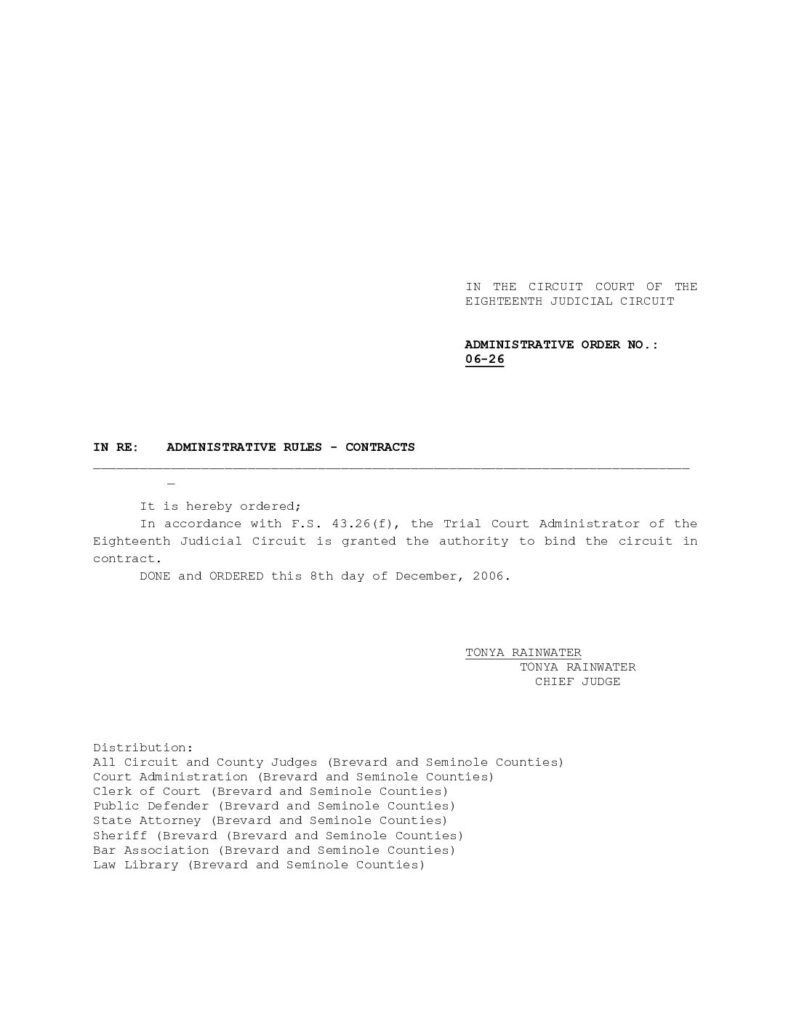 IN THE CIRCUIT COURT OF THE EIGHTEENTH JUDICIAL CIRCUIT

ADMINISTRATIVE ORDER NO.: 06-26

IN RE: ADMINISTRATIVE RULES - CONTRACTS

It is hereby ordered;

In accordance with F.S. 43.26(f), the Trial Court Administrator of the Eighteenth Judicial Circuit is granted the authority to bind the circuit in contract.

DONE and ORDERED this 8th day of December, 2006.

TONYA RAINWATER
TONYA RAINWATER
CHIEF JUDGE

Distribution:
All Circuit and County Judges (Brevard and Seminole Counties)
Court Administration (Brevard and Seminole Counties)
Clerk of Court (Brevard and Seminole Counties)
Public Defender (Brevard and Seminole Counties)
State Attorney (Brevard and Seminole Counties)
Sheriff (Brevard (Brevard and Seminole Counties)
Bar Association (Brevard and Seminole Counties)
Law Library (Brevard and Seminole Counties)